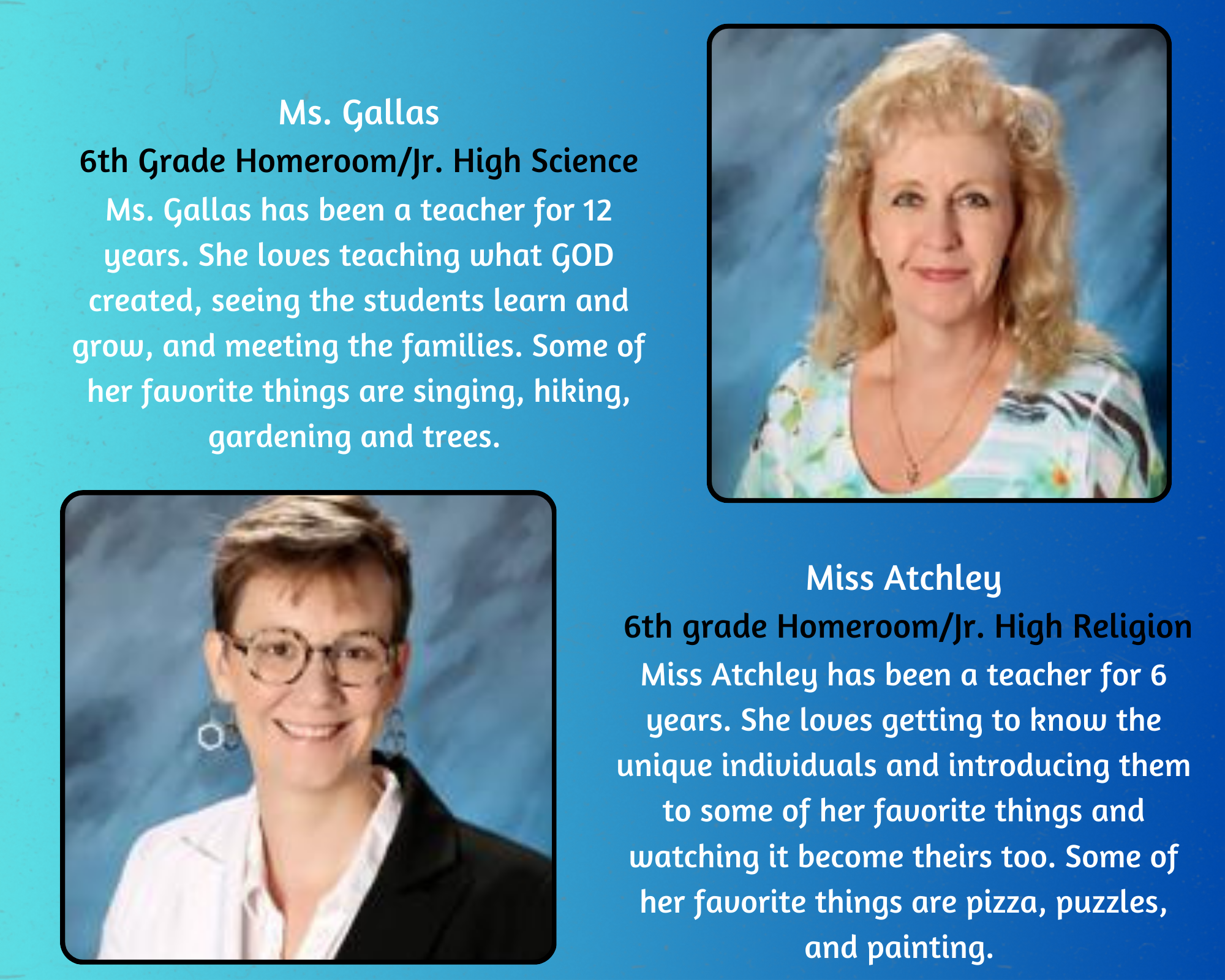 Ms. Gallas

6th Grade Homeroom/Jr. High Science

Ms. Gallas has been a teacher for 12 years. She loves teaching what GOD created, seeing the students learn and grow, and meeting the families. Some of her favorite things are singing, hiking, gardening and trees.

Miss Atchley

6th grade Homeroom/Jr. High Religion

Miss Atchley has been a teacher for 6 years. She loves getting to know the unique individuals and introducing them to some of her favorite things and watching it become theirs too. Some of her favorite things are pizza, puzzles, and painting.